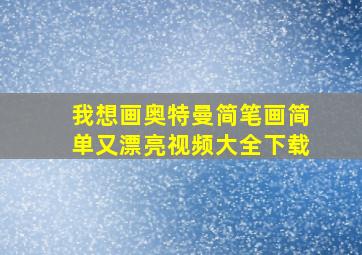 我想画奥特曼简笔画简单又漂亮视频大全下载